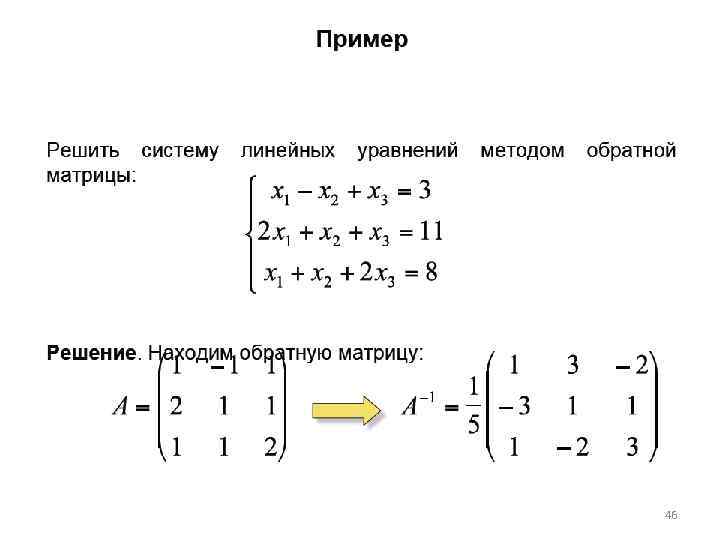 Пример

Решить систему линейных уравнений методом обратной матрицы:

$\begin{cases} x_1 - x_2 + x_3 = 3 \\ 2x_1 + x_2 + x_3 = 11 \\ x_1 + x_2 + 2x_3 = 8 \end{cases}$

Решение. Находим обратную матрицу:

$A = \begin{pmatrix} 1 & -1 & 1 \\ 2 & 1 & 1 \\ 1 & 1 & 2 \end{pmatrix}$ $A^{-1} = \frac{1}{5}\begin{pmatrix} 1 & 3 & -2 \\ -3 & 1 & 1 \\ 1 & -2 & 3 \end{pmatrix}$

46